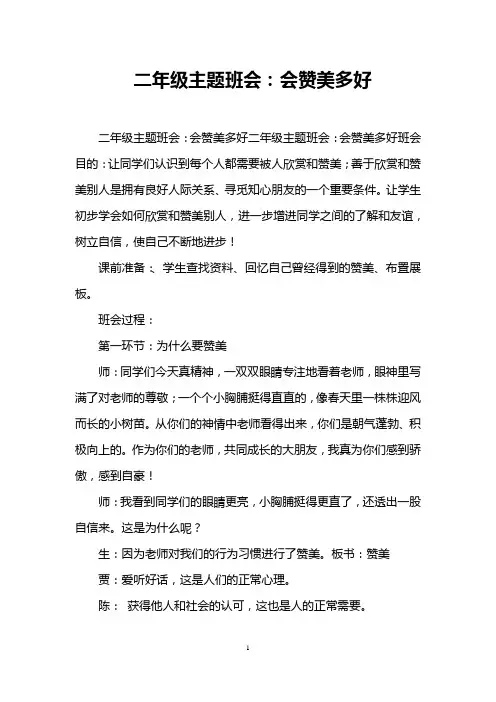 二年级主题班会：会赞美多好

二年级主题班会：会赞美多好二年级主题班会：会赞美多好班会目的：让同学们认识到每个人都需要被人欣赏和赞美；善于欣赏和赞美别人是拥有良好人际关系、寻觅知心朋友的一个重要条件。让学生初步学会如何欣赏和赞美别人，进一步增进同学之间的了解和友谊，树立自信，使自己不断地进步！

课前准备：、学生查找资料、回忆自己曾经得到的赞美、布置展板。

班会过程：

第一环节：为什么要赞美

师：同学们今天真精神，一双双眼睛专注地看着老师，眼神里写满了对老师的尊敬；一个个小胸脯挺得直直的，像春天里一株株迎风而长的小树苗。从你们的神情中老师看得出来，你们是朝气蓬勃、积极向上的。作为你们的老师，共同成长的大朋友，我真为你们感到骄傲，感到自豪！

师：我看到同学们的眼睛更亮，小胸脯挺得更直了，还透出一股自信来。这是为什么呢？

生：因为老师对我们的行为习惯进行了赞美。板书：赞美

贾：爱听好话，这是人们的正常心理。

陈： 获得他人和社会的认可，这也是人的正常需要。

1